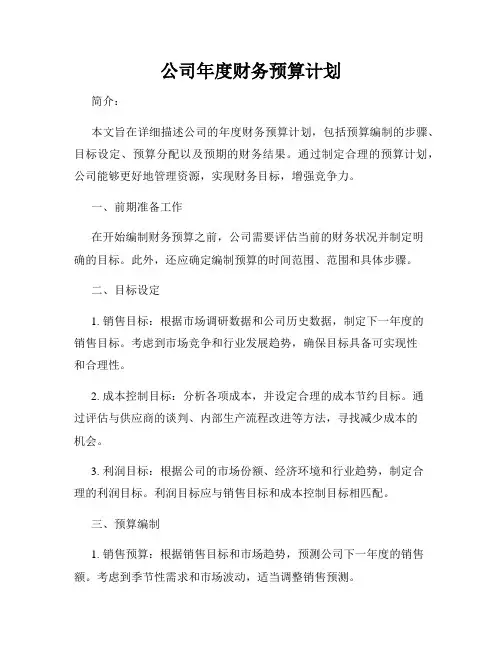 公司年度财务预算计划

简介：

本文旨在详细描述公司的年度财务预算计划，包括预算编制的步骤、目标设定、预算分配以及预期的财务结果。通过制定合理的预算计划，公司能够更好地管理资源，实现财务目标，增强竞争力。

一、前期准备工作

在开始编制财务预算之前，公司需要评估当前的财务状况并制定明确的目标。此外，还应确定编制预算的时间范围、范围和具体步骤。

二、目标设定

1. 销售目标：根据市场调研数据和公司历史数据，制定下一年度的销售目标。考虑到市场竞争和行业发展趋势，确保目标具备可实现性和合理性。

2. 成本控制目标：分析各项成本，并设定合理的成本节约目标。通过评估与供应商的谈判、内部生产流程改进等方法，寻找减少成本的机会。

3. 利润目标：根据公司的市场份额、经济环境和行业趋势，制定合理的利润目标。利润目标应与销售目标和成本控制目标相匹配。

三、预算编制

1. 销售预算：根据销售目标和市场趋势，预测公司下一年度的销售额。考虑到季节性需求和市场波动，适当调整销售预测。